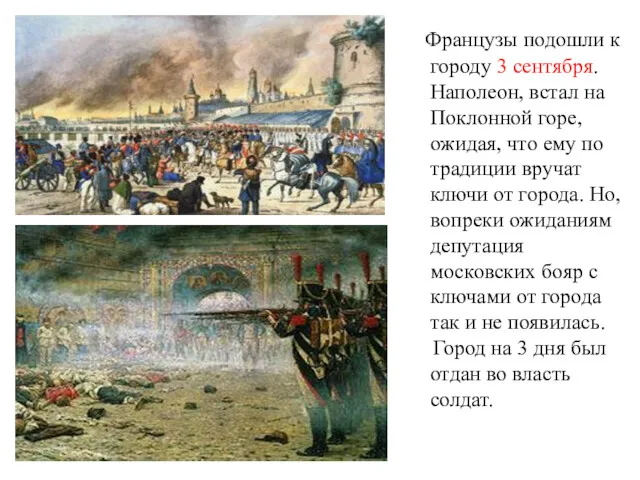 Французы подошли к городу 3 сентября. Наполеон, встал на Поклонной горе, ожидая, что ему по традиции вручат ключи от города. Но, вопреки ожиданиям депутация московских бояр с ключами от города так и не появилась. Город на 3 дня был отдан во власть солдат.